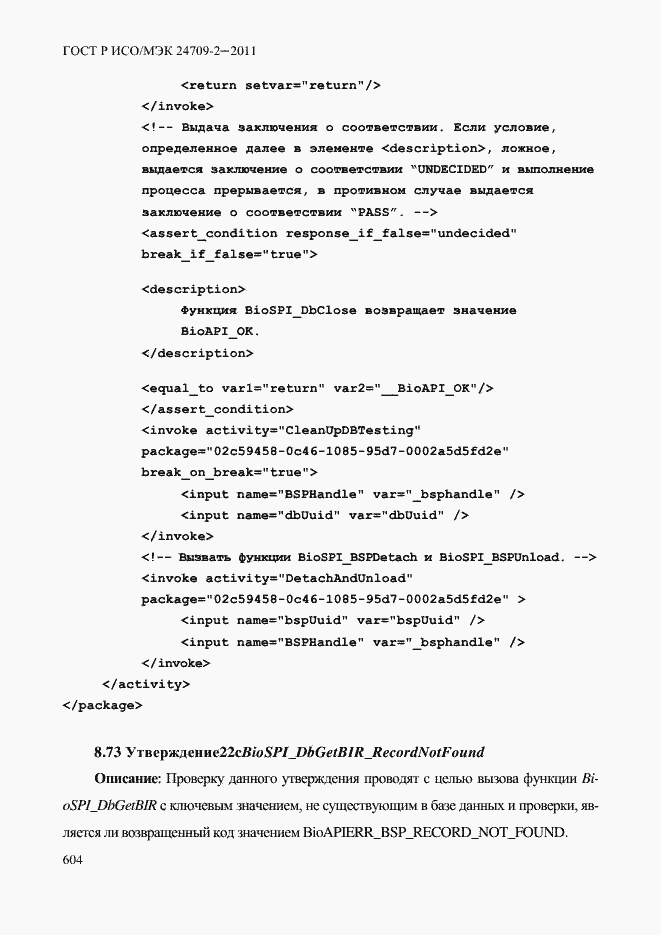 ГОСТ Р ИСО/МЭК 24709-2—2011

<return setvar="return"/>
</invoke>
<!-- Выдача заключения о соответствии. Если условие, определенное далее в элементе <description>, ложное, выдается заключение о соответствии "UNDECIDED" и выполнение процесса прерывается, в противном случае выдается заключение о соответствии "PASS". -->
<assert_condition response_if_false="undecided" break_if_false="true">

<description>
Функция BioSPI_DbClose возвращает значение BioAPI_OK.
</description>

<equal_to var1="return" var2="__BioAPI_OK"/>
</assert_condition>
<invoke activity="CleanUpDBTesting" package="02c59458-0c46-1085-95d7-0002a5d5fd2e" break_on_break="true">
<input name="BSPHandle" var="_bsphandle" />
<input name="dbUuid" var="dbUuid" />
</invoke>
<!-- Вызвать функции BioSPI_BSPDetach и BioSPI_BSPUnload. -->
<invoke activity="DetachAndUnload" package="02c59458-0c46-1085-95d7-0002a5d5fd2e" >
<input name="bspUuid" var="bspUuid" />
<input name="BSPHandle" var="_bsphandle" />
</invoke>
</activity>
</package>

8.73 Утверждение22cBioSPI_DbGetBIR_RecordNotFound

Описание: Проверку данного утверждения проводят с целью вызова функции BioSPI_DbGetBIR с ключевым значением, не существующим в базе данных и проверки, является ли возвращенный код значением BioAPIERR_BSP_RECORD_NOT_FOUND.

604